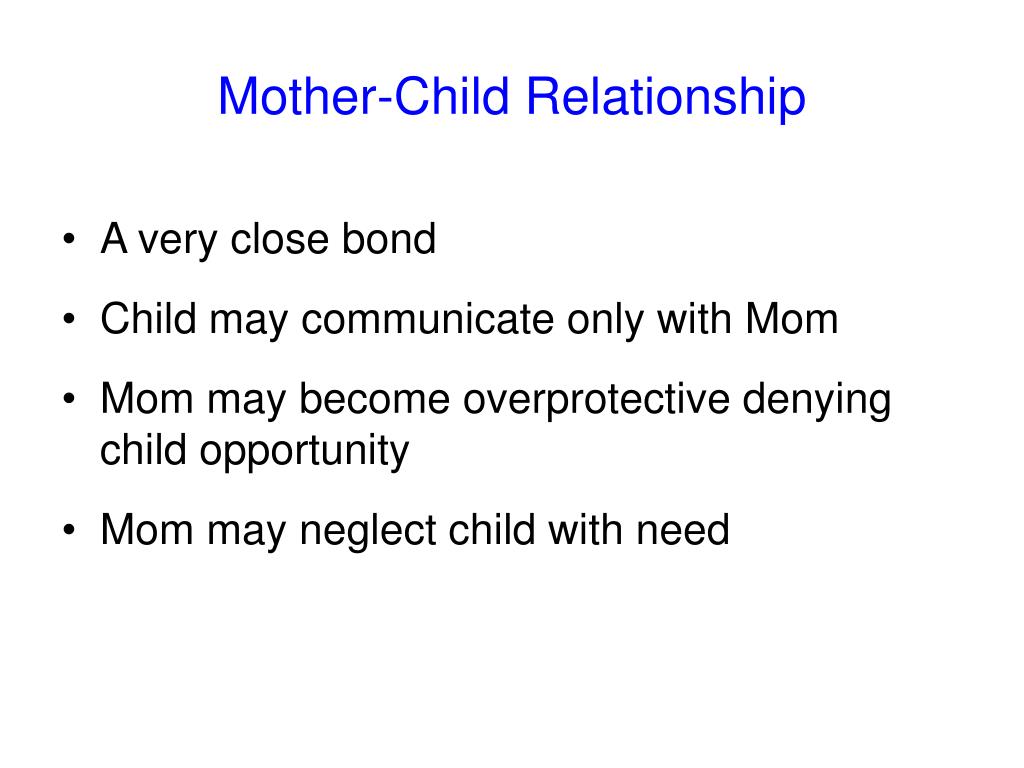 Mother-Child Relationship

• A very close bond
• Child may communicate only with Mom
• Mom may become overprotective denying child opportunity
• Mom may neglect child with need